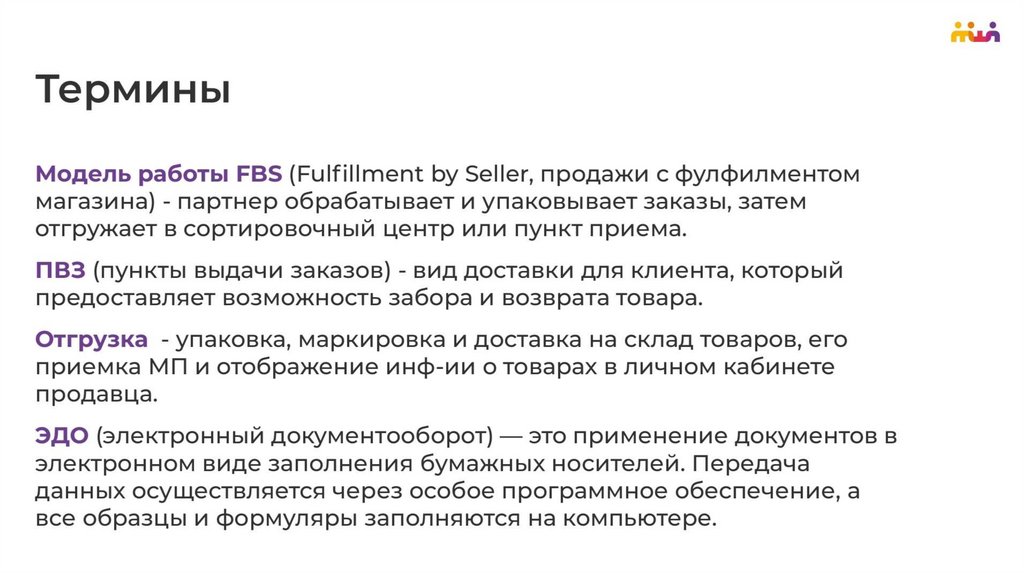 Термины

Модель работы FBS (Fulfillment by Seller, продажи с фулфилментом магазина) - партнер обрабатывает и упаковывает заказы, затем отгружает в сортировочный центр или пункт приема.

ПВЗ (пункты выдачи заказов) - вид доставки для клиента, который предоставляет возможность забора и возврата товара.

Отгрузка - упаковка, маркировка и доставка на склад товаров, его приемка МП и отображение инф-ии о товарах в личном кабинете продавца.

ЭДО (электронный документооборот) — это применение документов в электронном виде заполнения бумажных носителей. Передача данных осуществляется через особое программное обеспечение, а все образцы и формуляры заполняются на компьютере.